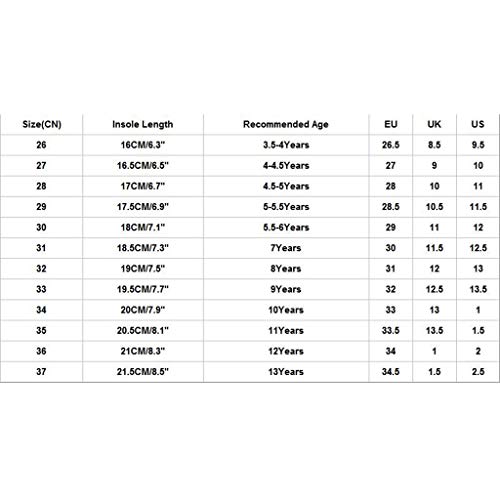 | Size(CN) | Insole Length | Recommended Age | EU | UK | US |
|---|---|---|---|---|---|
| 26 | 16CM/6.3" | 3.5-4Years | 26.5 | 8.5 | 9.5 |
| 27 | 16.5CM/6.5" | 4-4.5Years | 27 | 9 | 10 |
| 28 | 17CM/6.7" | 4.5-5Years | 28 | 10 | 11 |
| 29 | 17.5CM/6.9" | 5-5.5Years | 28.5 | 10.5 | 11.5 |
| 30 | 18CM/7.1" | 5.5-6Years | 29 | 11 | 12 |
| 31 | 18.5CM/7.3" | 7Years | 30 | 11.5 | 12.5 |
| 32 | 19CM/7.5" | 8Years | 31 | 12 | 13 |
| 33 | 19.5CM/7.7" | 9Years | 32 | 12.5 | 13.5 |
| 34 | 20CM/7.9" | 10Years | 33 | 13 | 1 |
| 35 | 20.5CM/8.1" | 11Years | 33.5 | 13.5 | 1.5 |
| 36 | 21CM/8.3" | 12Years | 34 | 1 | 2 |
| 37 | 21.5CM/8.5" | 13Years | 34.5 | 1.5 | 2.5 |